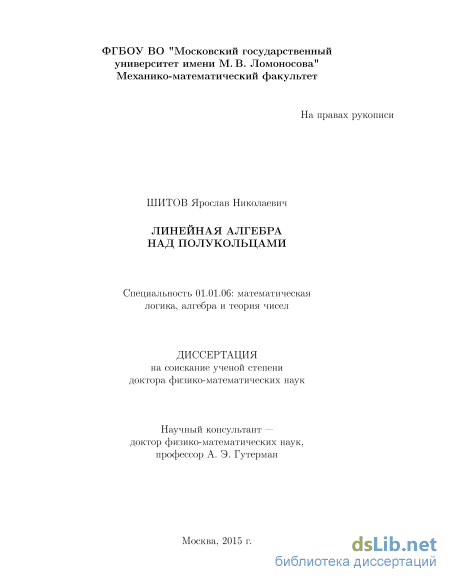 ФГБОУ ВО "Московский государственный университет имени М. В. Ломоносова"
Механико-математический факультет

На правах рукописи

ШИТОВ Ярослав Николаевич

ЛИНЕЙНАЯ АЛГЕБРА
НАД ПОЛУКОЛЬЦАМИ

Специальность 01.01.06: математическая логика, алгебра и теория чисел

ДИССЕРТАЦИЯ
на соискание ученой степени доктора физико-математических наук

Научный консультант — доктор физико-математических наук, профессор А. Э. Гутерман

Москва, 2015 г.

dsLib.net
библиотека диссертаций